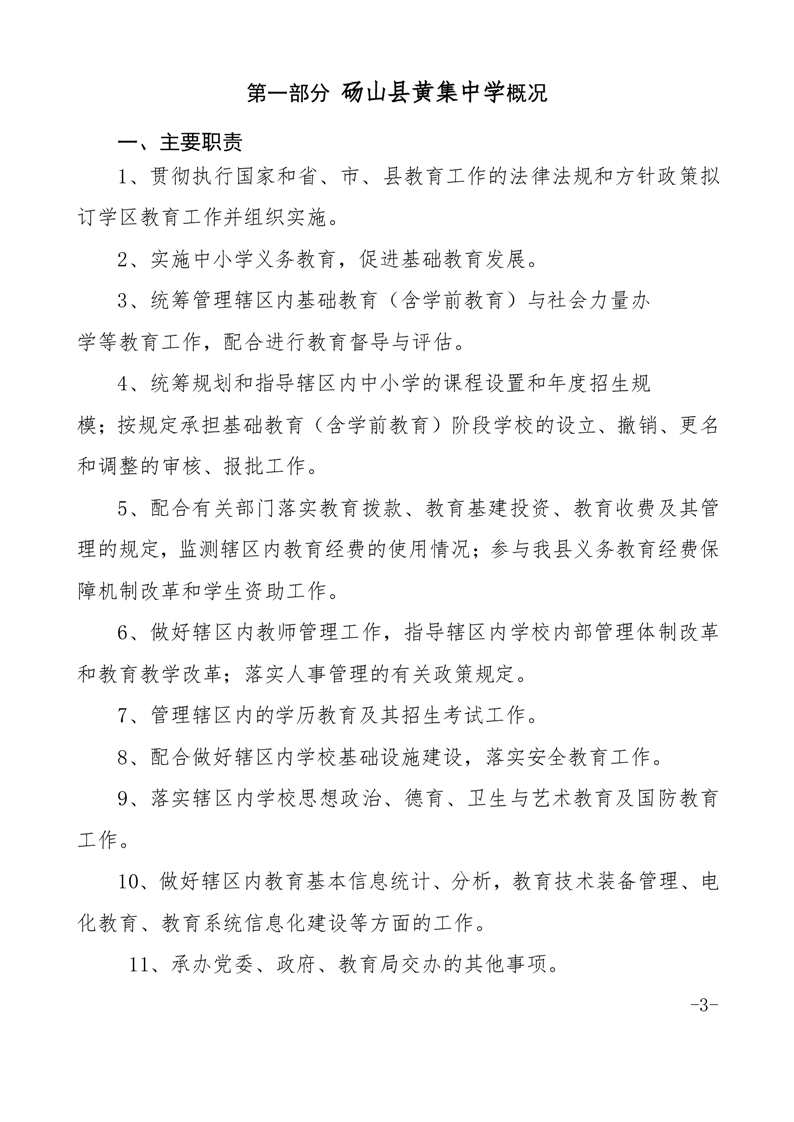 第一部分 砀山县黄集中学概况

一、主要职责

1、贯彻执行国家和省、市、县教育工作的法律法规和方针政策拟订学区教育工作并组织实施。

2、实施中小学义务教育，促进基础教育发展。

3、统筹管理辖区内基础教育（含学前教育）与社会力量办学等教育工作，配合进行教育督导与评估。

4、统筹规划和指导辖区内中小学的课程设置和年度招生规模；按规定承担基础教育（含学前教育）阶段学校的设立、撤销、更名和调整的审核、报批工作。

5、配合有关部门落实教育拨款、教育基建投资、教育收费及其管理的规定，监测辖区内教育经费的使用情况；参与我县义务教育经费保障机制改革和学生资助工作。

6、做好辖区内教师管理工作，指导辖区内学校内部管理体制改革和教育教学改革；落实人事管理的有关政策规定。

7、管理辖区内的学历教育及其招生考试工作。

8、配合做好辖区内学校基础设施建设，落实安全教育工作。

9、落实辖区内学校思想政治、德育、卫生与艺术教育及国防教育工作。

10、做好辖区内教育基本信息统计、分析，教育技术装备管理、电化教育、教育系统信息化建设等方面的工作。

11、承办党委、政府、教育局交办的其他事项。

-3-